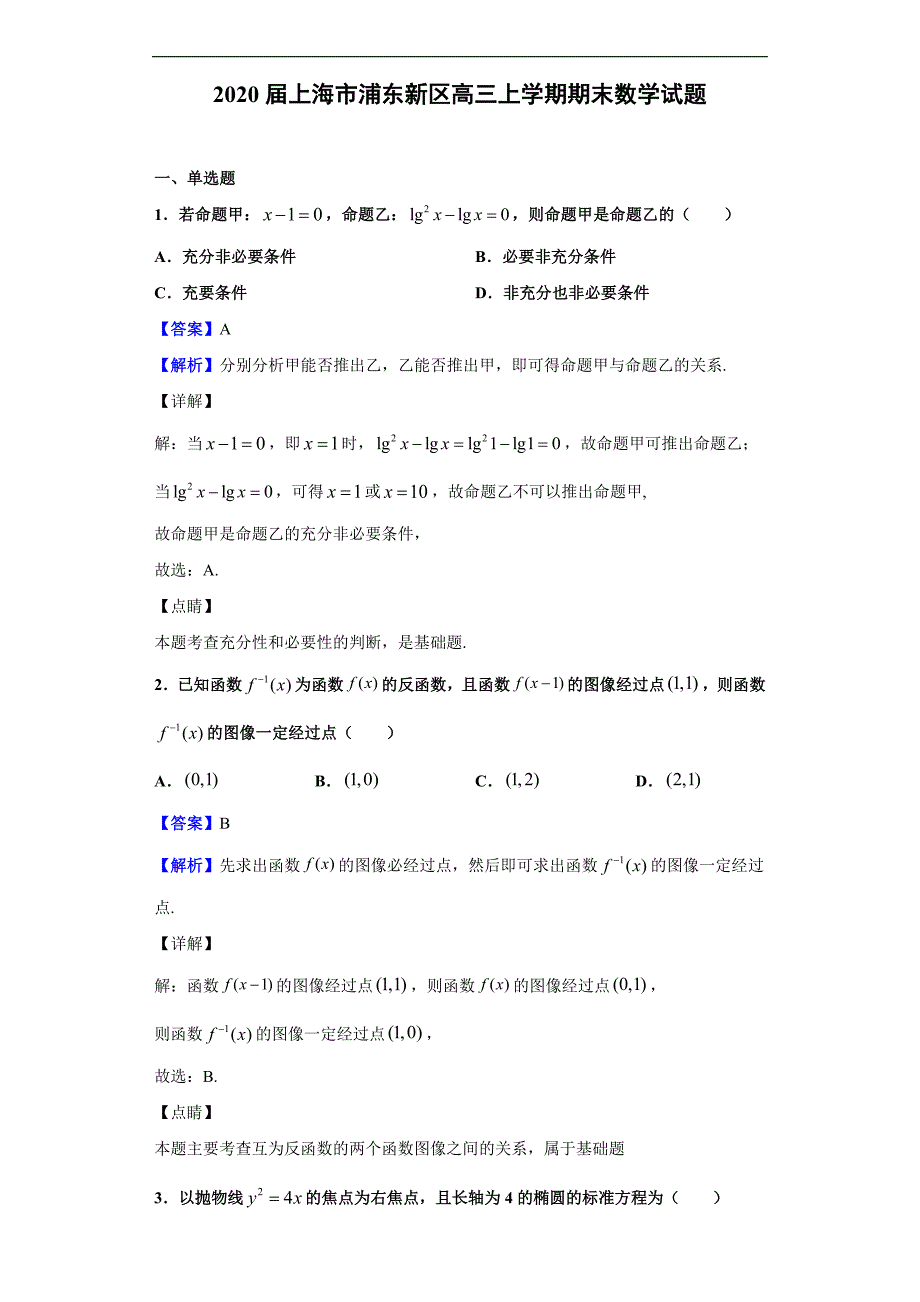 2020 届上海市浦东新区高三上学期期末数学试题

一、单选题

1．若命题甲：$x-1=0$，命题乙：$\lg^2 x-\lg x=0$，则命题甲是命题乙的（　　）

A．充分非必要条件

B．必要非充分条件

C．充要条件

D．非充分也非必要条件

【答案】A

【解析】分别分析甲能否推出乙，乙能否推出甲，即可得命题甲与命题乙的关系.

【详解】

解：当$x-1=0$，即$x=1$时，$\lg^2 x-\lg x=\lg^2 1-\lg 1=0$，故命题甲可推出命题乙；

当$\lg^2 x-\lg x=0$，可得$x=1$或$x=10$，故命题乙不可以推出命题甲,

故命题甲是命题乙的充分非必要条件，

故选：A.

【点睛】

本题考查充分性和必要性的判断，是基础题.

2．已知函数$f^{-1}(x)$为函数$f(x)$的反函数，且函数$f(x-1)$的图像经过点$(1,1)$，则函数$f^{-1}(x)$的图像一定经过点（　　）

A．$(0,1)$　　B．$(1,0)$　　C．$(1,2)$　　D．$(2,1)$

【答案】B

【解析】先求出函数$f(x)$的图像必经过点，然后即可求出函数$f^{-1}(x)$的图像一定经过点.

【详解】

解：函数$f(x-1)$的图像经过点$(1,1)$，则函数$f(x)$的图像经过点$(0,1)$，

则函数$f^{-1}(x)$的图像一定经过点$(1,0)$，

故选：B.

【点睛】

本题主要考查互为反函数的两个函数图像之间的关系，属于基础题

3．以抛物线$y^2=4x$的焦点为右焦点，且长轴为 4 的椭圆的标准方程为（　　）